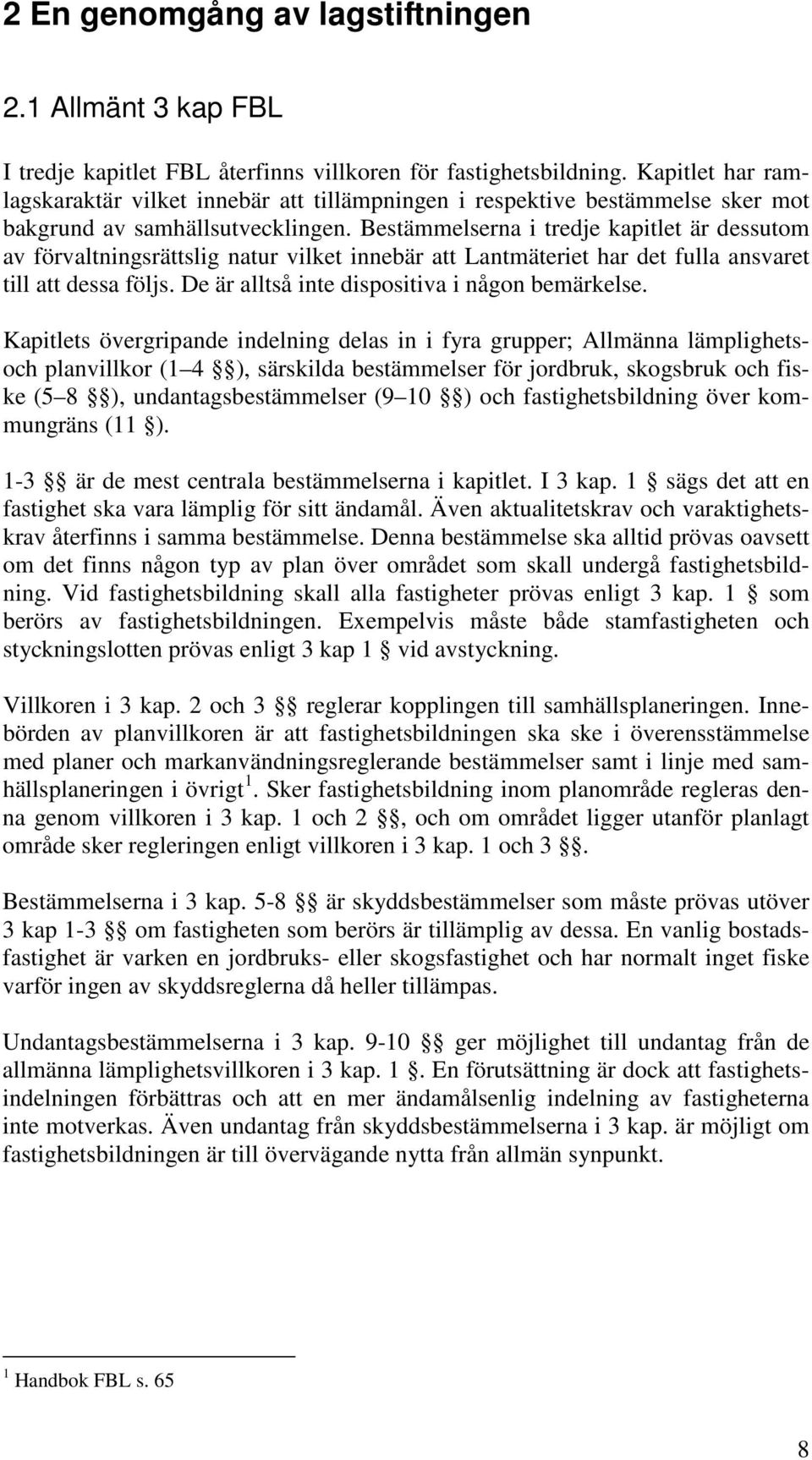 2 En genomgång av lagstiftningen

2.1 Allmänt 3 kap FBL

I tredje kapitlet FBL återfinns villkoren för fastighetsbildning. Kapitlet har ramlagskaraktär vilket innebär att tillämpningen i respektive bestämmelse sker mot bakgrund av samhällsutvecklingen. Bestämmelserna i tredje kapitlet är dessutom av förvaltningsrättslig natur vilket innebär att Lantmäteriet har det fulla ansvaret till att dessa följs. De är alltså inte dispositiva i någon bemärkelse.

Kapitlets övergripande indelning delas in i fyra grupper; Allmänna lämplighets- och planvillkor (1 4 §§), särskilda bestämmelser för jordbruk, skogsbruk och fiske (5 8 §§), undantagsbestämmelser (9 10 §§) och fastighetsbildning över kommungräns (11 §).

1-3 §§ är de mest centrala bestämmelserna i kapitlet. I 3 kap. 1 § sägs det att en fastighet ska vara lämplig för sitt ändamål. Även aktualitetskrav och varaktighetskrav återfinns i samma bestämmelse. Denna bestämmelse ska alltid prövas oavsett om det finns någon typ av plan över området som skall undergå fastighetsbildning. Vid fastighetsbildning skall alla fastigheter prövas enligt 3 kap. 1 § som berörs av fastighetsbildningen. Exempelvis måste både stamfastigheten och styckningslotten prövas enligt 3 kap 1 § vid avstyckning.

Villkoren i 3 kap. 2 och 3 §§ reglerar kopplingen till samhällsplaneringen. Innebörden av planvillkoren är att fastighetsbildningen ska ske i överensstämmelse med planer och markanvändningsreglerande bestämmelser samt i linje med samhällsplaneringen i övrigt $^1$. Sker fastighetsbildning inom planområde regleras denna genom villkoren i 3 kap. 1 och 2 §§, och om området ligger utanför planlagt område sker regleringen enligt villkoren i 3 kap. 1 och 3 §§.

Bestämmelserna i 3 kap. 5-8 §§ är skyddsbestämmelser som måste prövas utöver 3 kap 1-3 §§ om fastigheten som berörs är tillämplig av dessa. En vanlig bostadsfastighet är varken en jordbruks- eller skogsfastighet och har normalt inget fiske varför ingen av skyddsreglerna då heller tillämpas.

Undantagsbestämmelserna i 3 kap. 9-10 §§ ger möjlighet till undantag från de allmänna lämplighetsvillkoren i 3 kap. 1 §. En förutsättning är dock att fastighetsindelningen förbättras och att en mer ändamålsenlig indelning av fastigheterna inte motverkas. Även undantag från skyddsbestämmelserna i 3 kap. är möjligt om fastighetsbildningen är till övervägande nytta från allmän synpunkt.

$^1$ Handbok FBL s. 65

8